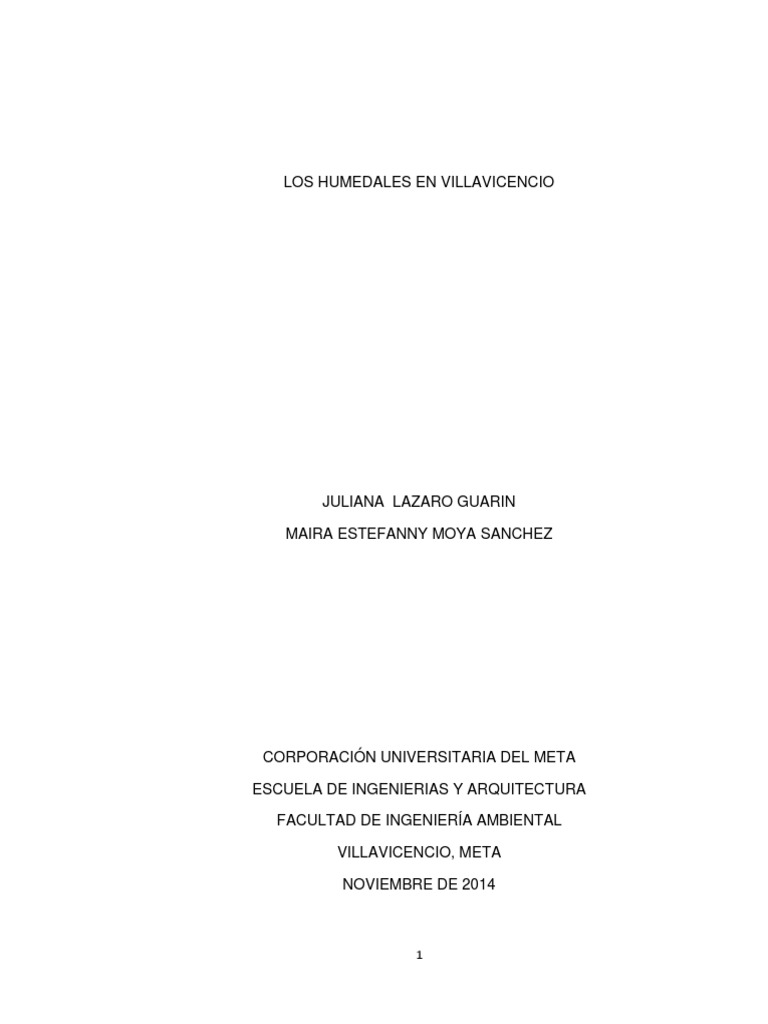 LOS HUMEDALES EN VILLAVICENCIO

JULIANA LAZARO GUARIN
MAIRA ESTEFANNY MOYA SANCHEZ

CORPORACIÓN UNIVERSITARIA DEL META
ESCUELA DE INGENIERIAS Y ARQUITECTURA
FACULTAD DE INGENIERÍA AMBIENTAL
VILLAVICENCIO, META
NOVIEMBRE DE 2014

1